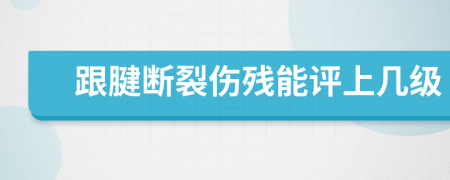 跟腱断裂伤残能评上几级